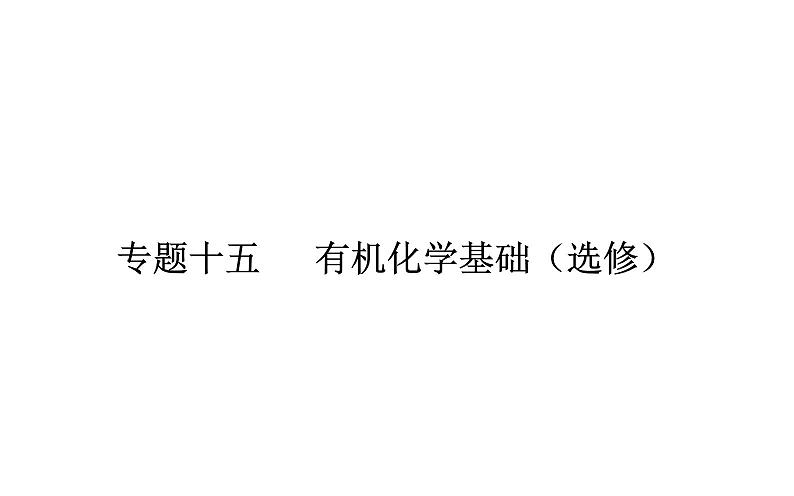 专题十五　有机化学基础（选修）